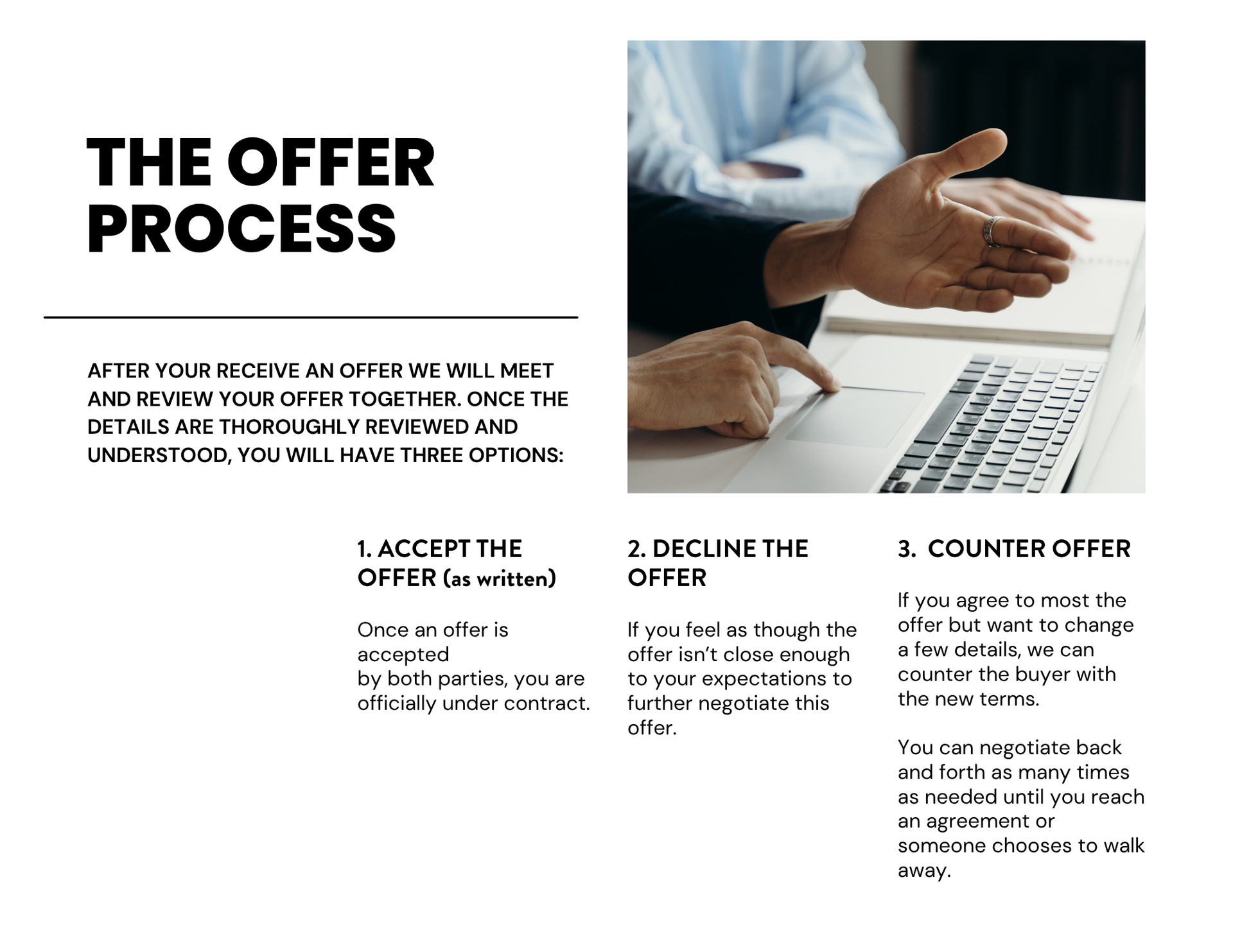 THE OFFER PROCESS

AFTER YOUR RECEIVE AN OFFER WE WILL MEET AND REVIEW YOUR OFFER TOGETHER. ONCE THE DETAILS ARE THOROUGHLY REVIEWED AND UNDERSTOOD, YOU WILL HAVE THREE OPTIONS:

1. ACCEPT THE OFFER (as written)

Once an offer is accepted by both parties, you are officially under contract.

2. DECLINE THE OFFER

If you feel as though the offer isn't close enough to your expectations to further negotiate this offer.

3. COUNTER OFFER

If you agree to most the offer but want to change a few details, we can counter the buyer with the new terms.

You can negotiate back and forth as many times as needed until you reach an agreement or someone chooses to walk away.